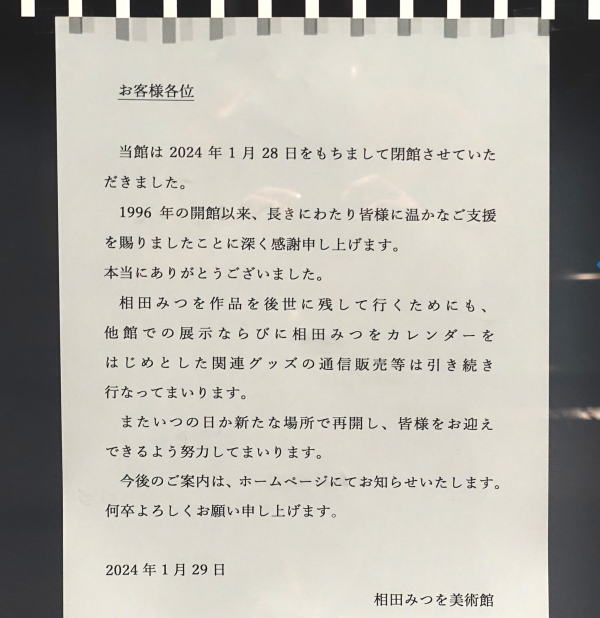 お客様各位

当館は 2024 年 1 月 28 日をもちまして閉館させていただきました。

1996 年の開館以来、長きにわたり皆様に温かなご支援を賜りましたことに深く感謝申し上げます。
本当にありがとうございました。

相田みつを作品を後世に残して行くためにも、他館での展示ならびに相田みつをカレンダーをはじめとした関連グッズの通信販売等は引き続き行なってまいります。

またいつの日か新たな場所で再開し、皆様をお迎えできるよう努力してまいります。

今後のご案内は、ホームページにてお知らせいたします。
何卒よろしくお願い申し上げます。

2024 年 1 月 29 日

相田みつを美術館